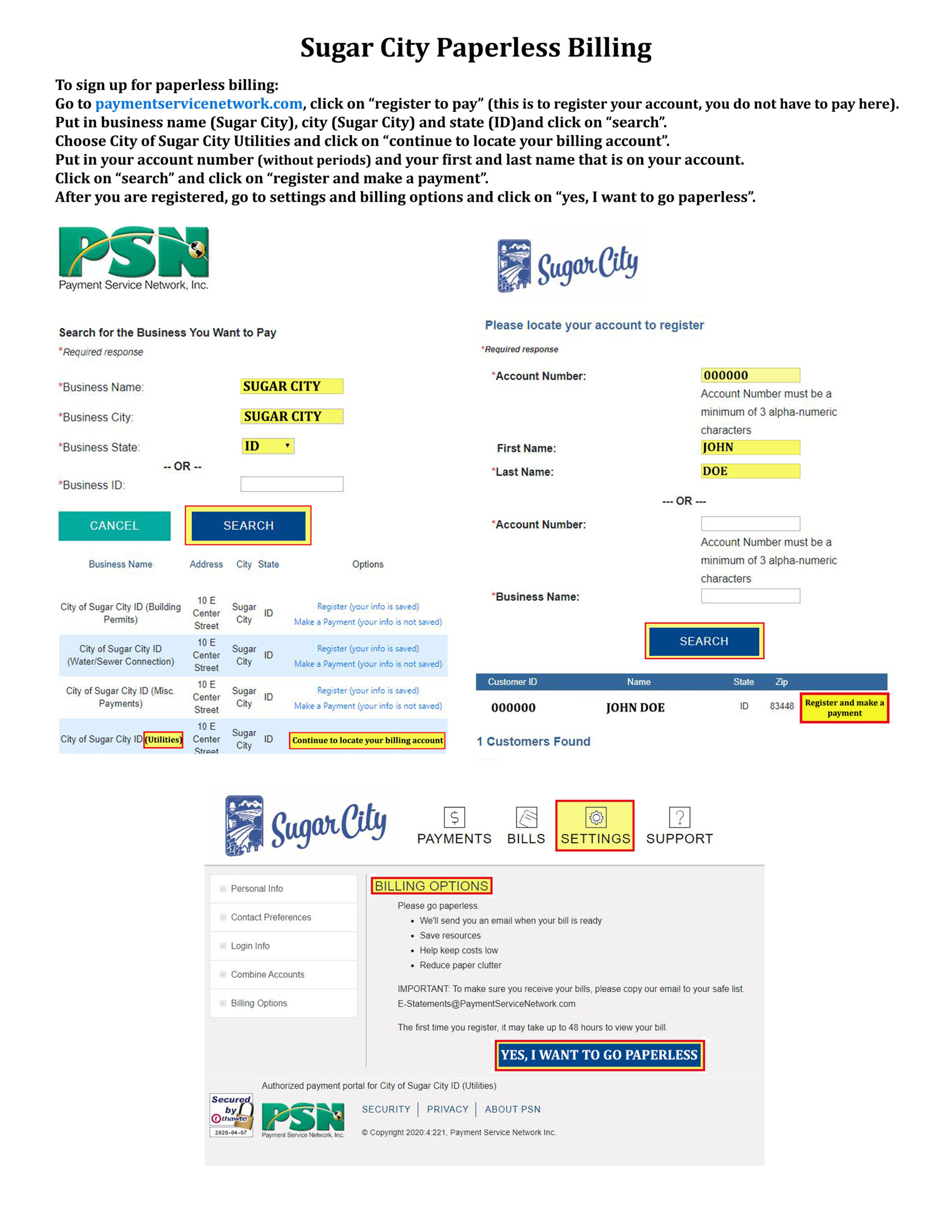 Sugar City Paperless Billing

To sign up for paperless billing:
Go to paymentservicenetwork.com, click on “register to pay” (this is to register your account, you do not have to pay here).
Put in business name (Sugar City), city (Sugar City) and state (ID)and click on “search”.
Choose City of Sugar City Utilities and click on “continue to locate your billing account”.
Put in your account number (without periods) and your first and last name that is on your account.
Click on “search” and click on “register and make a payment”.
After you are registered, go to settings and billing options and click on “yes, I want to go paperless”.

PSN
Payment Service Network, Inc.

Search for the Business You Want to Pay
*Required response

*Business Name: SUGAR CITY
*Business City: SUGAR CITY
*Business State: ID
-- OR --
*Business ID:

CANCEL SEARCH

| Business Name | Address | City | State | Options |
|---|---|---|---|---|
| City of Sugar City ID (Building Permits) | 10 E Center Street | Sugar City | ID | Register (your info is saved) Make a Payment (your info is not saved) |
| City of Sugar City ID (Water/Sewer Connection) | 10 E Center Street | Sugar City | ID | Register (your info is saved) Make a Payment (your info is not saved) |
| City of Sugar City ID (Misc. Payments) | 10 E Center Street | Sugar City | ID | Register (your info is saved) Make a Payment (your info is not saved) |
| City of Sugar City ID (Utilities) | 10 E Center Street | Sugar City | ID | Continue to locate your billing account |

Sugar City

Please locate your account to register
*Required response

*Account Number: 000000
Account Number must be a minimum of 3 alpha-numeric characters
First Name: JOHN
*Last Name: DOE
--- OR ---
*Account Number:
Account Number must be a minimum of 3 alpha-numeric characters
*Business Name:

SEARCH

| Customer ID | Name | State | Zip | |
|---|---|---|---|---|
| 000000 | JOHN DOE | ID | 83448 | Register and make a payment |

1 Customers Found

Sugar City
PAYMENTS BILLS SETTINGS SUPPORT

Personal Info
Contact Preferences
Login Info
Combine Accounts
Billing Options

BILLING OPTIONS
Please go paperless.
• We'll send you an email when your bill is ready
• Save resources
• Help keep costs low
• Reduce paper clutter

IMPORTANT: To make sure you receive your bills, please copy our email to your safe list.
E-Statements@PaymentServiceNetwork.com

The first time you register, it may take up to 48 hours to view your bill.

YES, I WANT TO GO PAPERLESS

Authorized payment portal for City of Sugar City ID (Utilities)
Secured by thawte 2020-04-07
PSN Payment Service Network, Inc.
SECURITY | PRIVACY | ABOUT PSN
© Copyright 2020:4:221, Payment Service Network Inc.